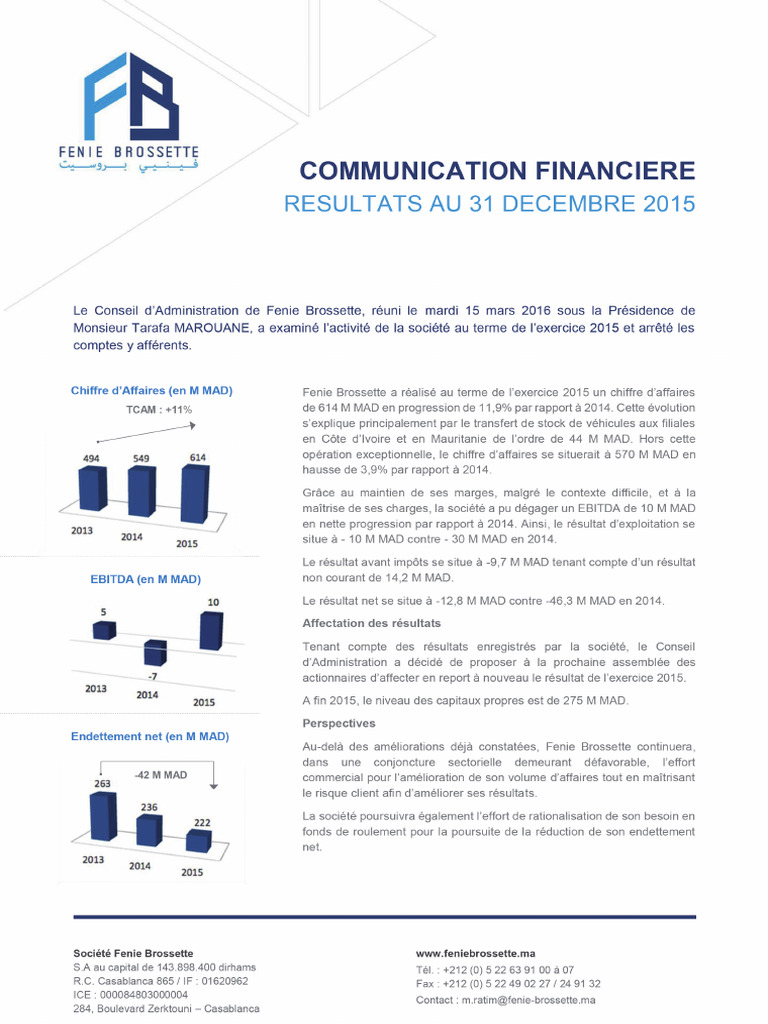 FB
FENIE BROSSETTE
فينيي بروسيت

COMMUNICATION FINANCIERE
RESULTATS AU 31 DECEMBRE 2015

Le Conseil d'Administration de Fenie Brossette, réuni le mardi 15 mars 2016 sous la Présidence de Monsieur Tarafa MAROUANE, a examiné l'activité de la société au terme de l'exercice 2015 et arrêté les comptes y afférents.

Chiffre d'Affaires (en M MAD)
TCAM : +11%
494 549 614
2013 2014 2015

EBITDA (en M MAD)
5 -7 10
2013 2014 2015

Endettement net (en M MAD)
-42 M MAD
263 236 222
2013 2014 2015

Fenie Brossette a réalisé au terme de l'exercice 2015 un chiffre d'affaires de 614 M MAD en progression de 11,9% par rapport à 2014. Cette évolution s'explique principalement par le transfert de stock de véhicules aux filiales en Côte d'Ivoire et en Mauritanie de l'ordre de 44 M MAD. Hors cette opération exceptionnelle, le chiffre d'affaires se situerait à 570 M MAD en hausse de 3,9% par rapport à 2014.

Grâce au maintien de ses marges, malgré le contexte difficile, et à la maîtrise de ses charges, la société a pu dégager un EBITDA de 10 M MAD en nette progression par rapport à 2014. Ainsi, le résultat d'exploitation se situe à - 10 M MAD contre - 30 M MAD en 2014.

Le résultat avant impôts se situe à -9,7 M MAD tenant compte d'un résultat non courant de 14,2 M MAD.

Le résultat net se situe à -12,8 M MAD contre -46,3 M MAD en 2014.

Affectation des résultats

Tenant compte des résultats enregistrés par la société, le Conseil d'Administration a décidé de proposer à la prochaine assemblée des actionnaires d'affecter en report à nouveau le résultat de l'exercice 2015.

A fin 2015, le niveau des capitaux propres est de 275 M MAD.

Perspectives

Au-delà des améliorations déjà constatées, Fenie Brossette continuera, dans une conjoncture sectorielle demeurant défavorable, l'effort commercial pour l'amélioration de son volume d'affaires tout en maîtrisant le risque client afin d'améliorer ses résultats.

La société poursuivra également l'effort de rationalisation de son besoin en fonds de roulement pour la poursuite de la réduction de son endettement net.

Société Fenie Brossette
S.A au capital de 143.898.400 dirhams
R.C. Casablanca 865 / IF : 01620962
ICE : 000084803000004
284, Boulevard Zerktouni – Casablanca

www.feniebrossette.ma
Tél. : +212 (0) 5 22 63 91 00 à 07
Fax : +212 (0) 5 22 49 02 27 / 24 91 32
Contact : m.ratim@fenie-brossette.ma